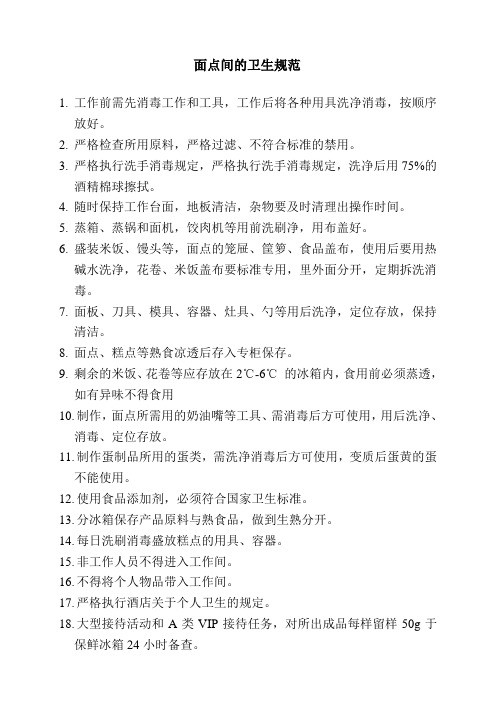 面点间的卫生规范

1. 工作前需先消毒工作和工具，工作后将各种用具洗净消毒，按顺序放好。
2. 严格检查所用原料，严格过滤、不符合标准的禁用。
3. 严格执行洗手消毒规定，严格执行洗手消毒规定，洗净后用 75%的酒精棉球擦拭。
4. 随时保持工作台面，地板清洁，杂物要及时清理出操作时间。
5. 蒸箱、蒸锅和面机，饺肉机等用前洗刷净，用布盖好。
6. 盛装米饭、馒头等，面点的笼屉、筐箩、食品盖布，使用后要用热碱水洗净，花卷、米饭盖布要标准专用，里外面分开，定期拆洗消毒。
7. 面板、刀具、模具、容器、灶具、勺等用后洗净，定位存放，保持清洁。
8. 面点、糕点等熟食凉透后存入专柜保存。
9. 剩余的米饭、花卷等应存放在 2℃-6℃ 的冰箱内，食用前必须蒸透，如有异味不得食用
10. 制作，面点所需用的奶油嘴等工具、需消毒后方可使用，用后洗净、消毒、定位存放。
11. 制作蛋制品所用的蛋类，需洗净消毒后方可使用，变质后蛋黄的蛋不能使用。
12. 使用食品添加剂，必须符合国家卫生标准。
13. 分冰箱保存产品原料与熟食品，做到生熟分开。
14. 每日洗刷消毒盛放糕点的用具、容器。
15. 非工作人员不得进入工作间。
16. 不得将个人物品带入工作间。
17. 严格执行酒店关于个人卫生的规定。
18. 大型接待活动和 A 类 VIP 接待任务，对所出成品每样留样 50g 于保鲜冰箱 24 小时备查。